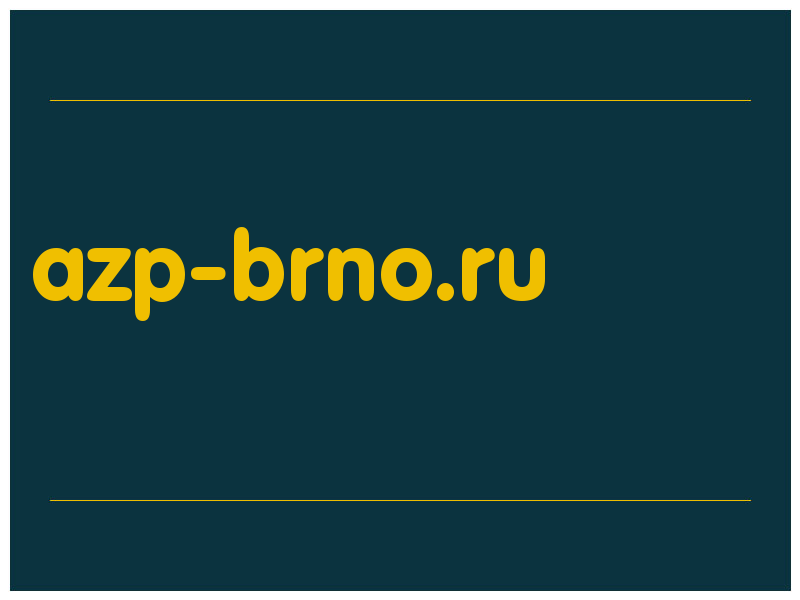 azp-brno.ru